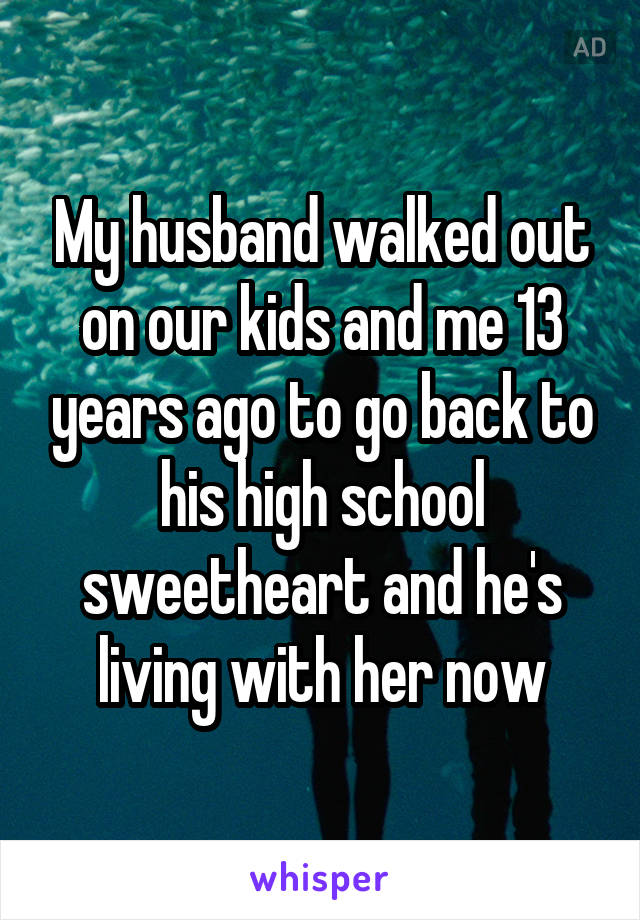 AD

My husband walked out on our kids and me 13 years ago to go back to his high school sweetheart and he's living with her now

whisper